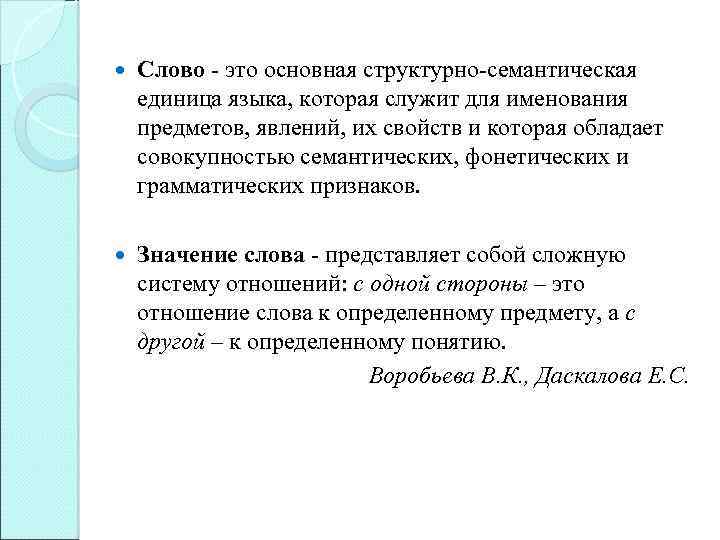 Слово - это основная структурно-семантическая единица языка, которая служит для именования предметов, явлений, их свойств и которая обладает совокупностью семантических, фонетических и грамматических признаков.

Значение слова - представляет собой сложную систему отношений: с одной стороны – это отношение слова к определенному предмету, а с другой – к определенному понятию.

Воробьева В.К., Даскалова Е.С.